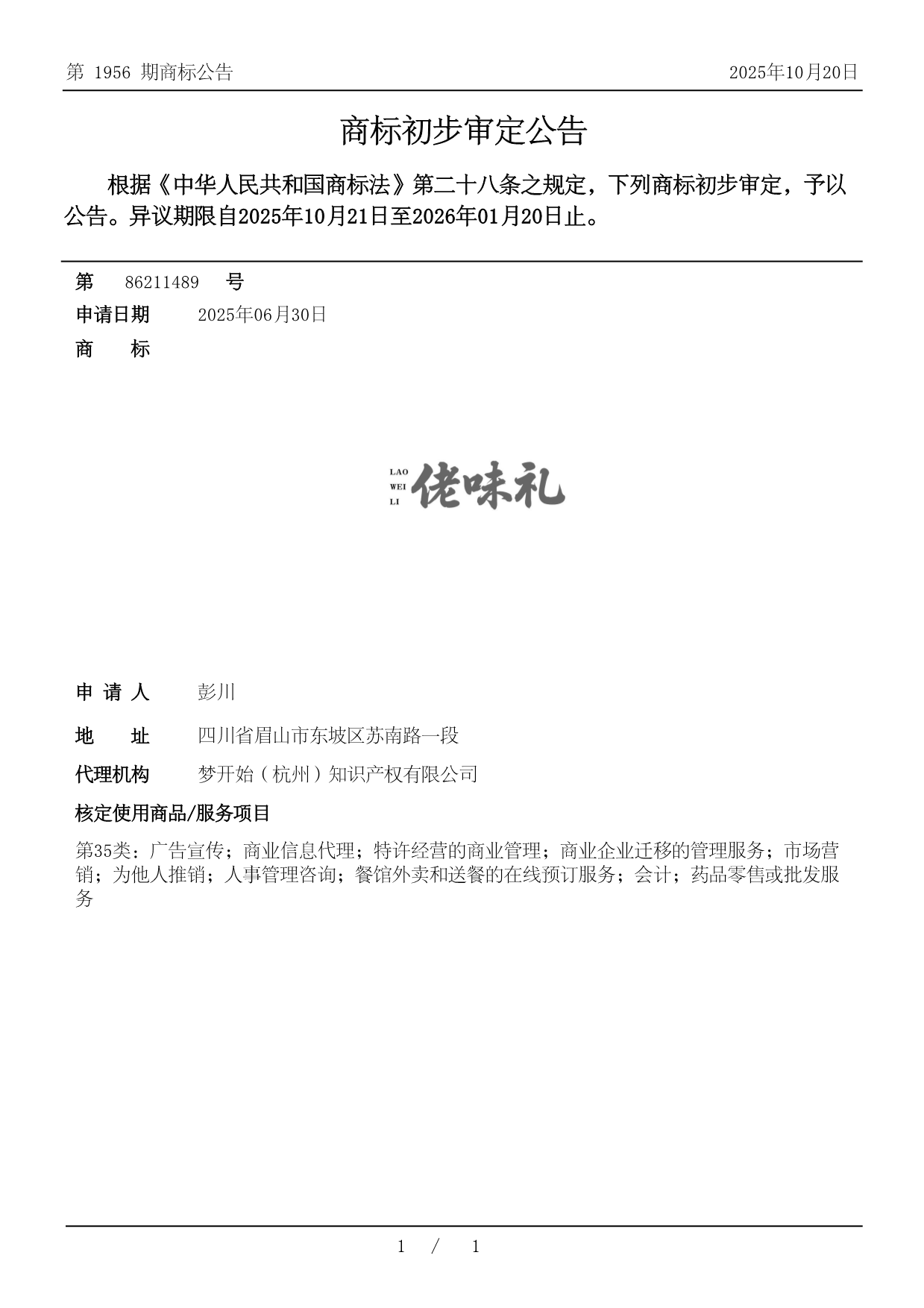 第 1956 期商标公告

2025年10月20日

商标初步审定公告

根据《中华人民共和国商标法》第二十八条之规定，下列商标初步审定，予以公告。异议期限自2025年10月21日至2026年01月20日止。

第 86211489 号

申请日期 2025年06月30日

商 标

LAO WEI LI 佬味礼

申 请 人 彭川

地 址 四川省眉山市东坡区苏南路一段

代理机构 梦开始（杭州）知识产权有限公司

核定使用商品/服务项目

第35类：广告宣传；商业信息代理；特许经营的商业管理；商业企业迁移的管理服务；市场营销；为他人推销；人事管理咨询；餐馆外卖和送餐的在线预订服务；会计；药品零售或批发服务

1 / 1